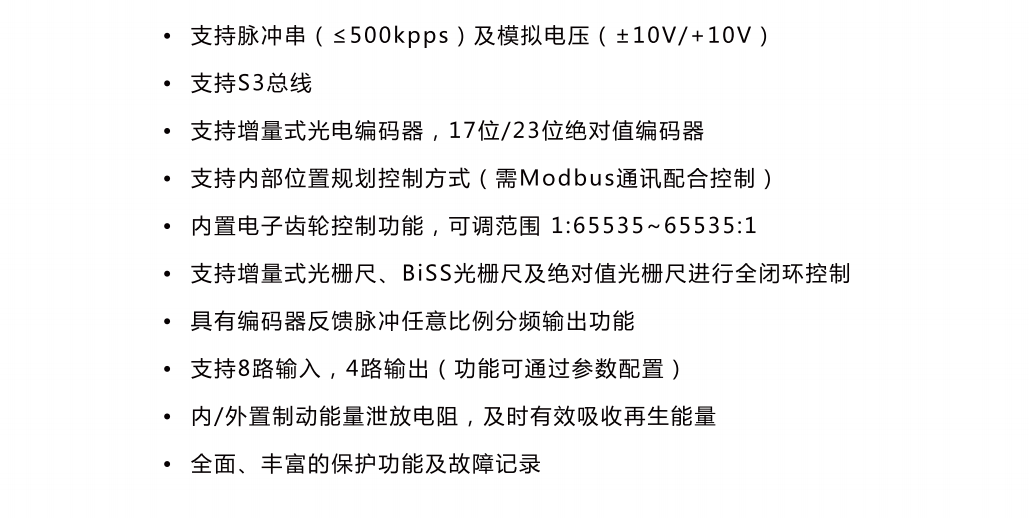 • 支持脉冲串（≤500kpps）及模拟电压（±10V/+10V）
• 支持S3总线
• 支持增量式光电编码器，17位/23位绝对值编码器
• 支持内部位置规划控制方式（需Modbus通讯配合控制）
• 内置电子齿轮控制功能，可调范围 1:65535~65535:1
• 支持增量式光栅尺、BiSS光栅尺及绝对值光栅尺进行全闭环控制
• 具有编码器反馈脉冲任意比例分频输出功能
• 支持8路输入，4路输出（功能可通过参数配置）
• 内/外置制动能量泄放电阻，及时有效吸收再生能量
• 全面、丰富的保护功能及故障记录